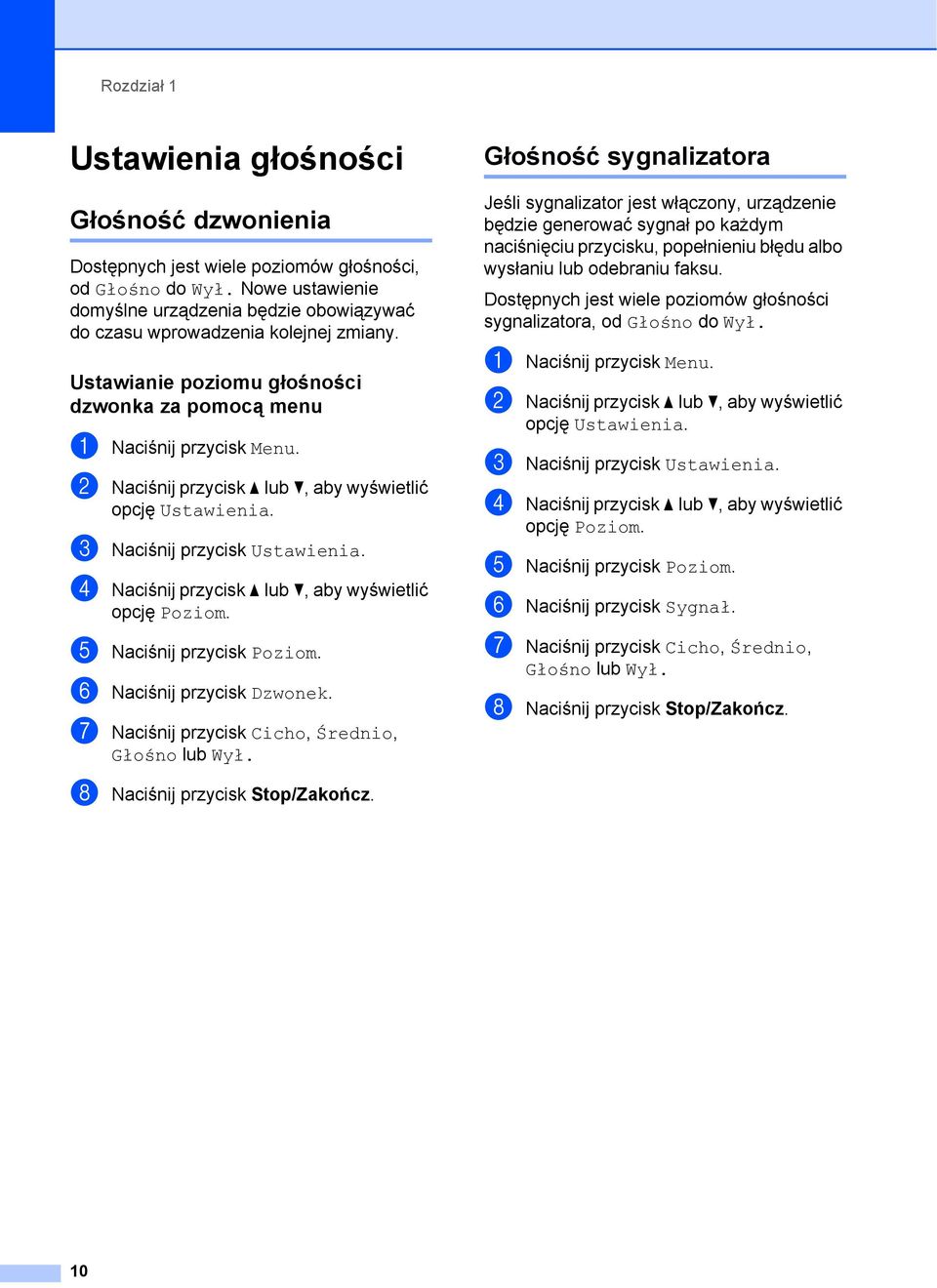 Rozdział 1

Ustawienia głośności

Głośność dzwonienia

Dostępnych jest wiele poziomów głośności, od Głośno do Wył. Nowe ustawienie domyślne urządzenia będzie obowiązywać do czasu wprowadzenia kolejnej zmiany.

Ustawianie poziomu głośności dzwonka za pomocą menu

1 Naciśnij przycisk Menu.

2 Naciśnij przycisk ▲ lub ▼, aby wyświetlić opcję Ustawienia.

3 Naciśnij przycisk Ustawienia.

4 Naciśnij przycisk ▲ lub ▼, aby wyświetlić opcję Poziom.

5 Naciśnij przycisk Poziom.

6 Naciśnij przycisk Dzwonek.

7 Naciśnij przycisk Cicho, Średnio, Głośno lub Wył.

8 Naciśnij przycisk Stop/Zakończ.

Głośność sygnalizatora

Jeśli sygnalizator jest włączony, urządzenie będzie generować sygnał po każdym naciśnięciu przycisku, popełnieniu błędu albo wysłaniu lub odebraniu faksu.

Dostępnych jest wiele poziomów głośności sygnalizatora, od Głośno do Wył.

1 Naciśnij przycisk Menu.

2 Naciśnij przycisk ▲ lub ▼, aby wyświetlić opcję Ustawienia.

3 Naciśnij przycisk Ustawienia.

4 Naciśnij przycisk ▲ lub ▼, aby wyświetlić opcję Poziom.

5 Naciśnij przycisk Poziom.

6 Naciśnij przycisk Sygnał.

7 Naciśnij przycisk Cicho, Średnio, Głośno lub Wył.

8 Naciśnij przycisk Stop/Zakończ.

10